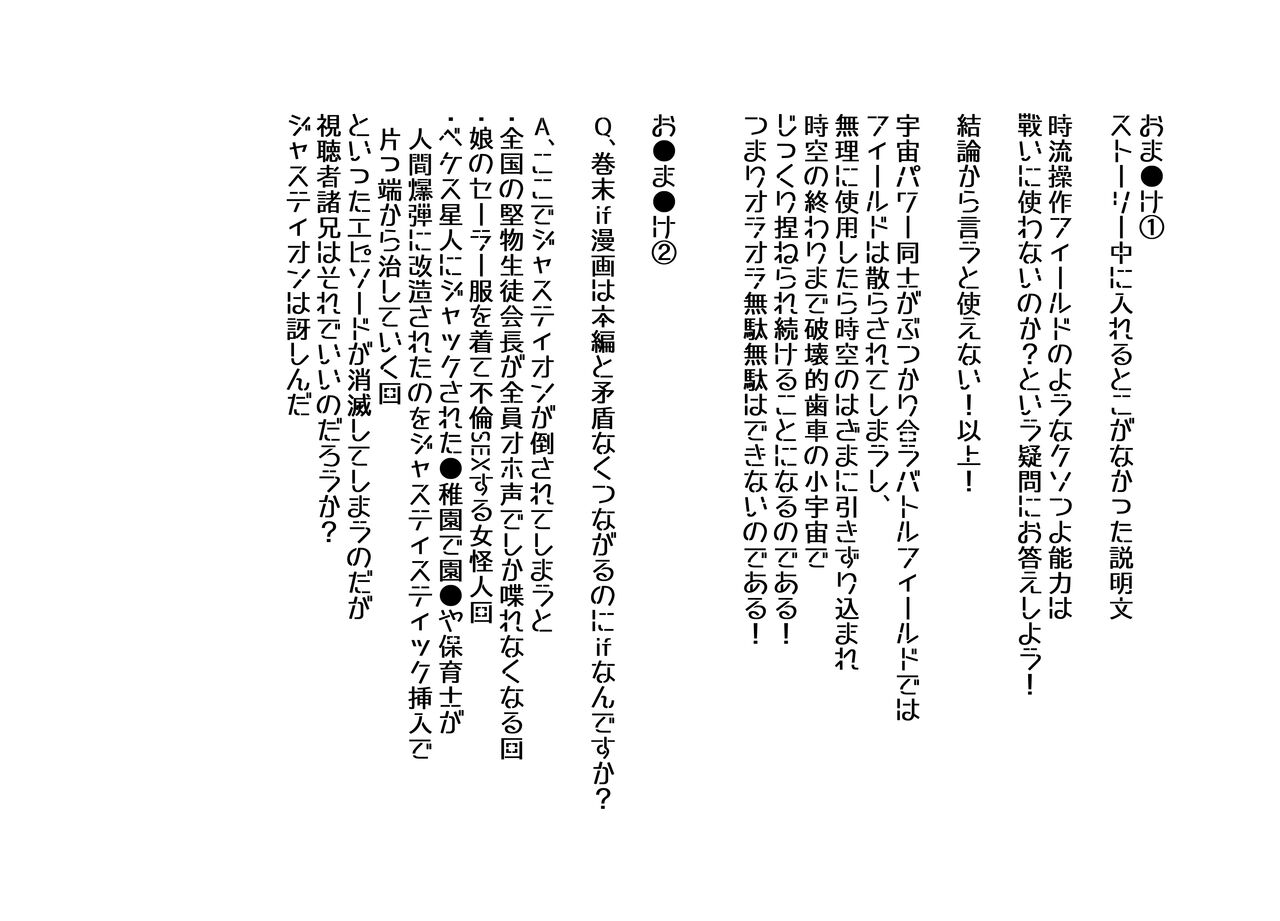 おま●け①
ストーリー中に入れるとこがなかった説明文

時流操作フィールドのようなクソつよ能力は
戦いに使わないのか？という疑問にお答えしよう！

結論から言うと使えない！以上！

宇宙パワー同士がぶつかり合うバトルフィールドでは
フィールドは散らされてしまうし、
無理に使用したら時空のはざまに引きずり込まれ
時空の終わりまで破壊的歯車の小宇宙で
じっくり捏ねられ続けることになるのである！
つまりオラオラ無駄無駄はできないのである！

お●ま●け②

Q、巻末if漫画は本編と矛盾なくつながるのにifなんですか？

A、ここでジャスティオンが倒されてしまうと
・全国の堅物生徒会長が全員オホ声でしか喋れなくなる回
・娘のセーラー服を着て不倫SEXする女怪人回
・ベケス星人にジャックされた●稚園で園●や保育士が
人間爆弾に改造されたのをジャスティスティック挿入で
片っ端から治していく回
といったエピソードが消滅してしまうのだが
視聴者諸兄はそれでいいのだろうか？
ジャスティオンは訝しんだ